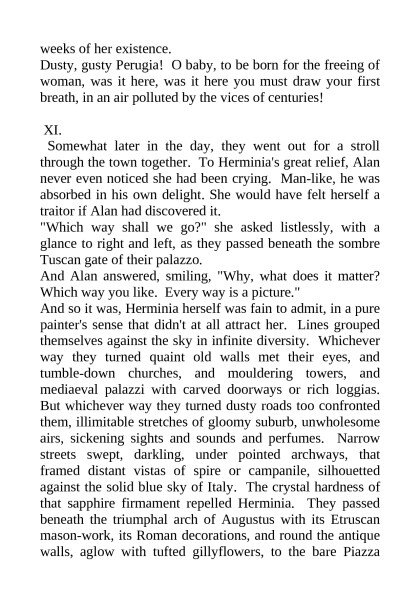 weeks of her existence.
Dusty, gusty Perugia! O baby, to be born for the freeing of woman, was it here, was it here you must draw your first breath, in an air polluted by the vices of centuries!

XI.
Somewhat later in the day, they went out for a stroll through the town together. To Herminia's great relief, Alan never even noticed she had been crying. Man-like, he was absorbed in his own delight. She would have felt herself a traitor if Alan had discovered it.
"Which way shall we go?" she asked listlessly, with a glance to right and left, as they passed beneath the sombre Tuscan gate of their palazzo.
And Alan answered, smiling, "Why, what does it matter? Which way you like. Every way is a picture."
And so it was, Herminia herself was fain to admit, in a pure painter's sense that didn't at all attract her. Lines grouped themselves against the sky in infinite diversity. Whichever way they turned quaint old walls met their eyes, and tumble-down churches, and mouldering towers, and mediaeval palazzi with carved doorways or rich loggias. But whichever way they turned dusty roads too confronted them, illimitable stretches of gloomy suburb, unwholesome airs, sickening sights and sounds and perfumes. Narrow streets swept, darkling, under pointed archways, that framed distant vistas of spire or campanile, silhouetted against the solid blue sky of Italy. The crystal hardness of that sapphire firmament repelled Herminia. They passed beneath the triumphal arch of Augustus with its Etruscan mason-work, its Roman decorations, and round the antique walls, aglow with tufted gillyflowers, to the bare Piazza